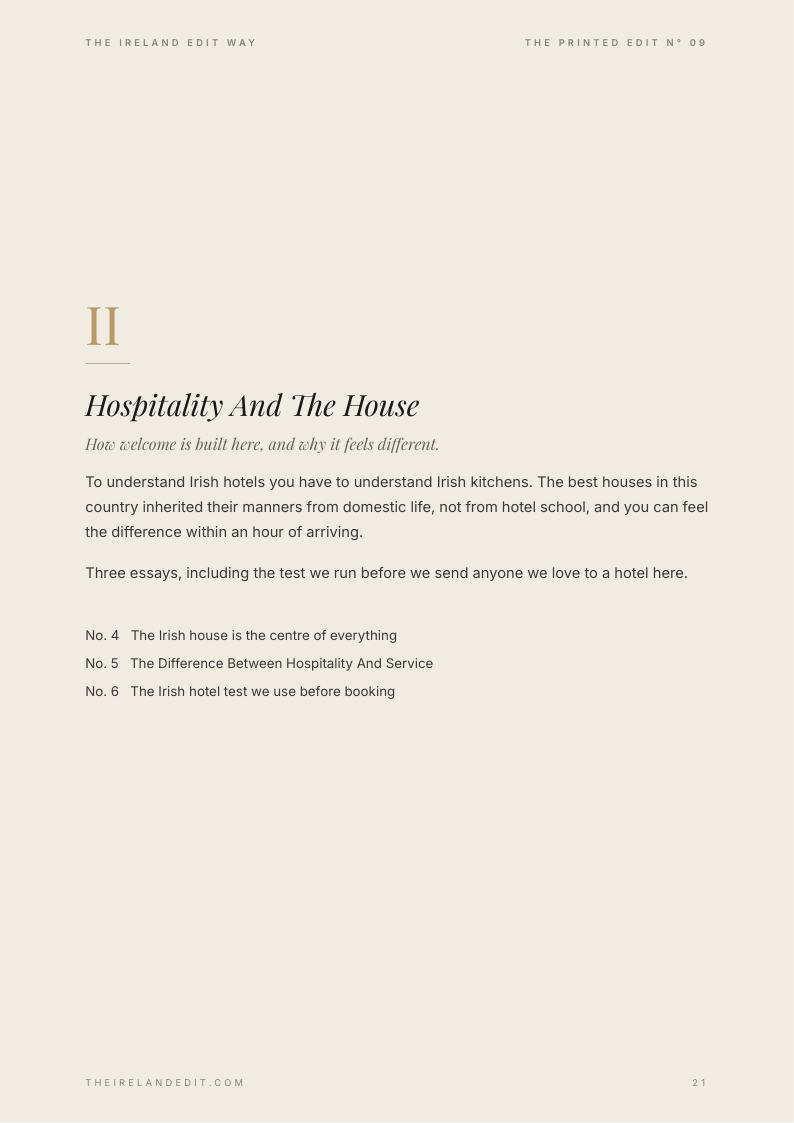 THE IRELAND EDIT WAY

THE PRINTED EDIT N° 09

II

Hospitality And The House

How welcome is built here, and why it feels different.

To understand Irish hotels you have to understand Irish kitchens. The best houses in this country inherited their manners from domestic life, not from hotel school, and you can feel the difference within an hour of arriving.

Three essays, including the test we run before we send anyone we love to a hotel here.

No. 4 The Irish house is the centre of everything

No. 5 The Difference Between Hospitality And Service

No. 6 The Irish hotel test we use before booking

THEIRELANDEDIT.COM

21